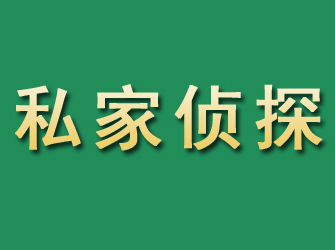 私家侦探